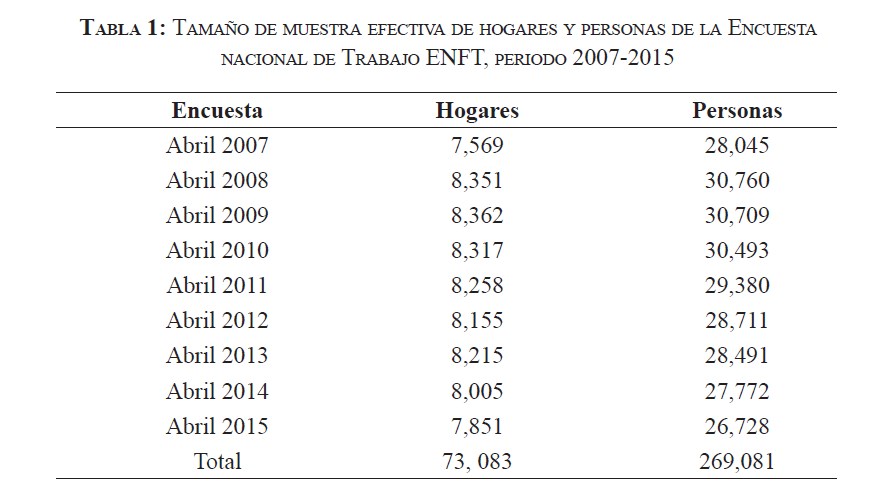 Tabla 1: Tamaño de muestra efectiva de hogares y personas de la Encuesta nacional de Trabajo ENFT, periodo 2007-2015

| Encuesta | Hogares | Personas |
|---|---|---|
| Abril 2007 | 7,569 | 28,045 |
| Abril 2008 | 8,351 | 30,760 |
| Abril 2009 | 8,362 | 30,709 |
| Abril 2010 | 8,317 | 30,493 |
| Abril 2011 | 8,258 | 29,380 |
| Abril 2012 | 8,155 | 28,711 |
| Abril 2013 | 8,215 | 28,491 |
| Abril 2014 | 8,005 | 27,772 |
| Abril 2015 | 7,851 | 26,728 |
| Total | 73, 083 | 269,081 |